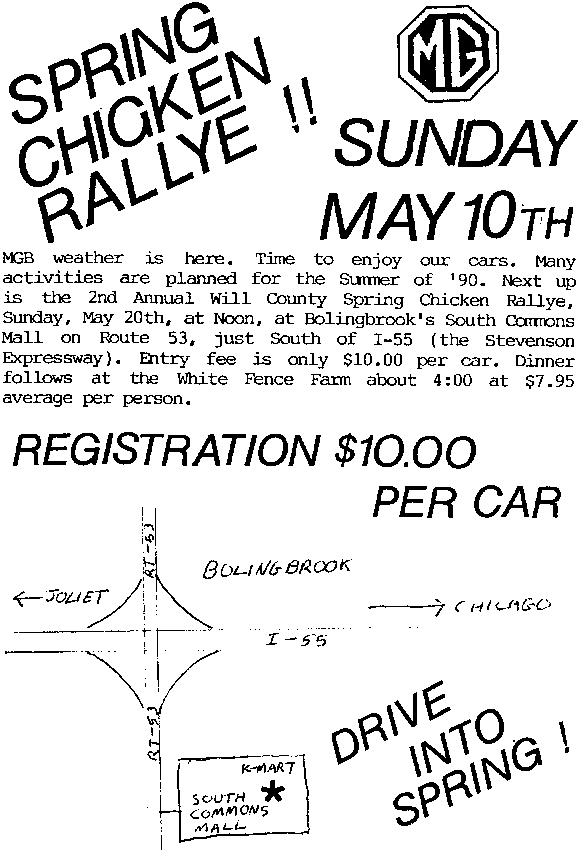 SPRING CHICKEN RALLYE !!

MG

SUNDAY MAY 10TH

MGB weather is here. Time to enjoy our cars. Many activities are planned for the Summer of '90. Next up is the 2nd Annual Will County Spring Chicken Rallye, Sunday, May 20th, at Noon, at Bolingbrook's South Commons Mall on Route 53, just South of I-55 (the Stevenson Expressway). Entry fee is only $10.00 per car. Dinner follows at the White Fence Farm about 4:00 at $7.95 average per person.

REGISTRATION $10.00 PER CAR

RT-53

BOLINGBROOK

← JOLIET

→ CHICAGO

I-55

RT-53

K-MART

SOUTH COMMONS MALL

DRIVE INTO SPRING !